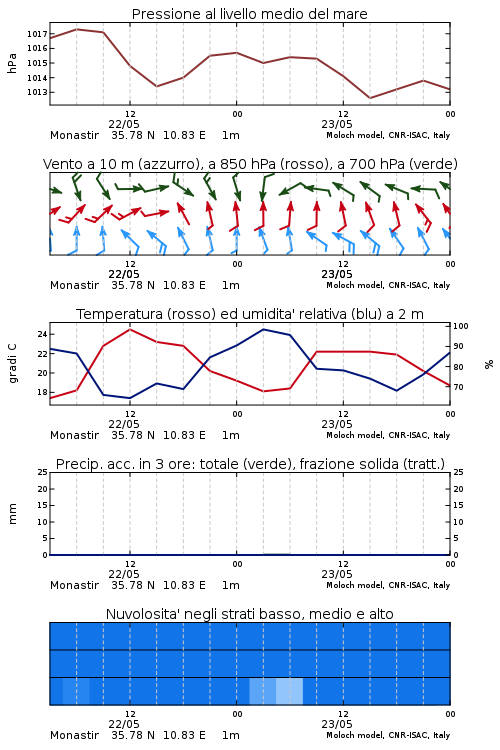 Pressione al livello medio del mare

hPa

1017
1016
1015
1014
1013

12
22/05
00
12
23/05
00

Monastir 35.78 N 10.83 E 1m

Moloch model, CNR-ISAC, Italy

Vento a 10 m (azzurro), a 850 hPa (rosso), a 700 hPa (verde)

12
22/05
00
12
23/05
00

Monastir 35.78 N 10.83 E 1m

Moloch model, CNR-ISAC, Italy

Temperatura (rosso) ed umidita' relativa (blu) a 2 m

gradi C

24
22
20
18

100
90
80
70

%

12
22/05
00
12
23/05
00

Monastir 35.78 N 10.83 E 1m

Moloch model, CNR-ISAC, Italy

Precip. acc. in 3 ore: totale (verde), frazione solida (tratt.)

mm

25
20
15
10
5
0

25
20
15
10
5
0

12
22/05
00
12
23/05
00

Monastir 35.78 N 10.83 E 1m

Moloch model, CNR-ISAC, Italy

Nuvolosita' negli strati basso, medio e alto

12
22/05
00
12
23/05
00

Monastir 35.78 N 10.83 E 1m

Moloch model, CNR-ISAC, Italy